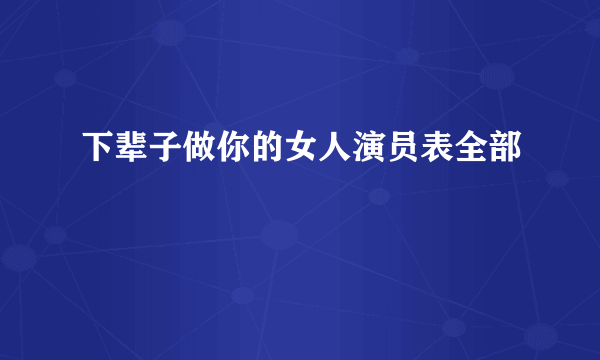 下辈子做你的女人演员表全部